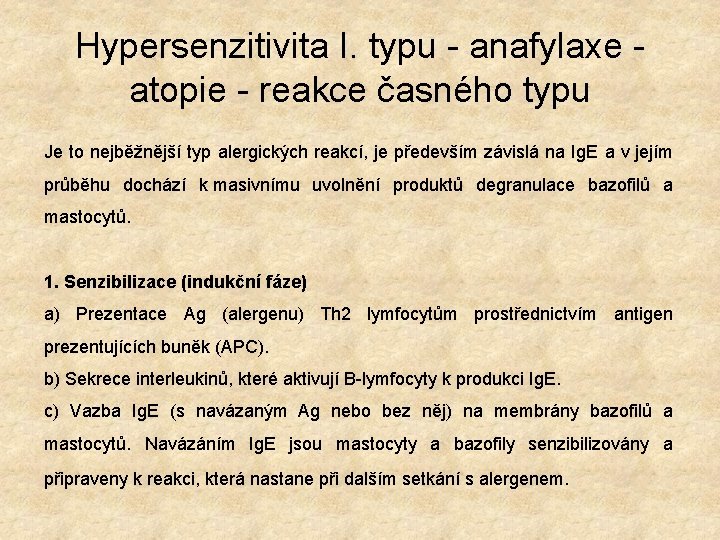 Hypersenzitivita I. typu - anafylaxe - atopie - reakce časného typu

Je to nejběžnější typ alergických reakcí, je především závislá na IgE a v jejím průběhu dochází k masivnímu uvolnění produktů degranulace bazofilů a mastocytů.

1. Senzibilizace (indukční fáze)
a) Prezentace Ag (alergenu) Th2 lymfocytům prostřednictvím antigen prezentujících buněk (APC).
b) Sekrece interleukinů, které aktivují B-lymfocyty k produkci IgE.
c) Vazba IgE (s navázaným Ag nebo bez něj) na membrány bazofilů a mastocytů. Navázáním IgE jsou mastocyty a bazofily senzibilizovány a připraveny k reakci, která nastane při dalším setkání s alergenem.